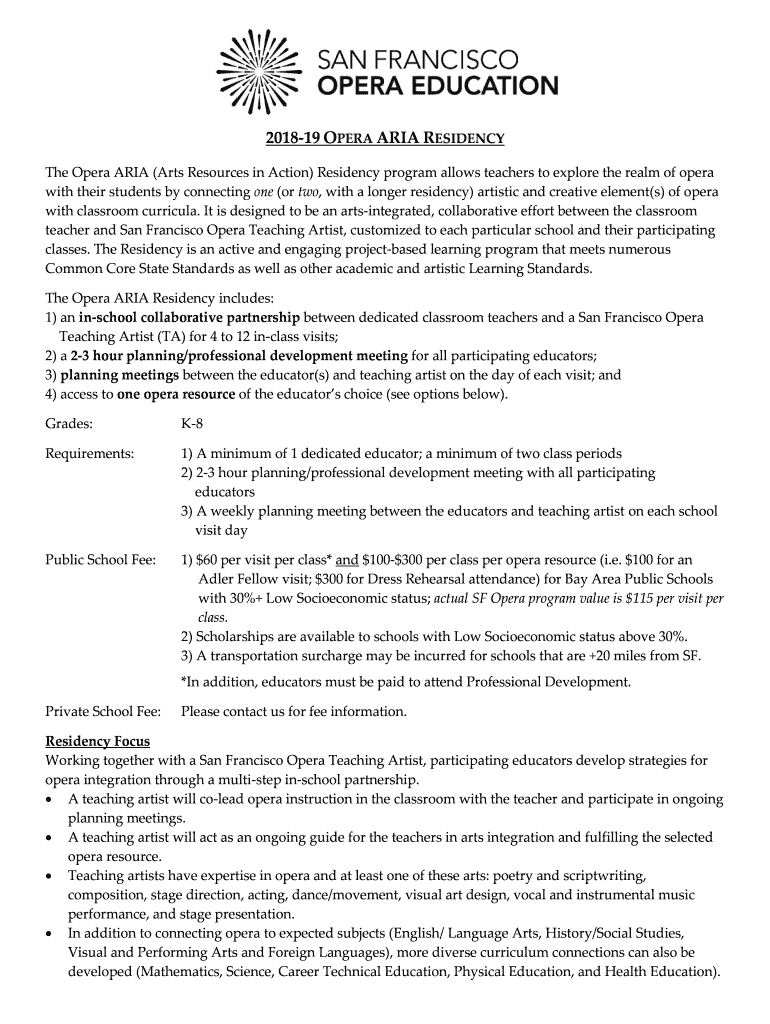 SAN FRANCISCO
OPERA EDUCATION

2018-19 OPERA ARIA RESIDENCY

The Opera ARIA (Arts Resources in Action) Residency program allows teachers to explore the realm of opera with their students by connecting one (or two, with a longer residency) artistic and creative element(s) of opera with classroom curricula. It is designed to be an arts-integrated, collaborative effort between the classroom teacher and San Francisco Opera Teaching Artist, customized to each particular school and their participating classes. The Residency is an active and engaging project-based learning program that meets numerous Common Core State Standards as well as other academic and artistic Learning Standards.

The Opera ARIA Residency includes:
1) an in-school collaborative partnership between dedicated classroom teachers and a San Francisco Opera Teaching Artist (TA) for 4 to 12 in-class visits;
2) a 2-3 hour planning/professional development meeting for all participating educators;
3) planning meetings between the educator(s) and teaching artist on the day of each visit; and
4) access to one opera resource of the educator's choice (see options below).

Grades: K-8

Requirements: 1) A minimum of 1 dedicated educator; a minimum of two class periods
2) 2-3 hour planning/professional development meeting with all participating educators
3) A weekly planning meeting between the educators and teaching artist on each school visit day

Public School Fee: 1) $60 per visit per class* and $100-$300 per class per opera resource (i.e. $100 for an Adler Fellow visit; $300 for Dress Rehearsal attendance) for Bay Area Public Schools with 30%+ Low Socioeconomic status; actual SF Opera program value is $115 per visit per class.
2) Scholarships are available to schools with Low Socioeconomic status above 30%.
3) A transportation surcharge may be incurred for schools that are +20 miles from SF.
*In addition, educators must be paid to attend Professional Development.

Private School Fee: Please contact us for fee information.

Residency Focus
Working together with a San Francisco Opera Teaching Artist, participating educators develop strategies for opera integration through a multi-step in-school partnership.
• A teaching artist will co-lead opera instruction in the classroom with the teacher and participate in ongoing planning meetings.
• A teaching artist will act as an ongoing guide for the teachers in arts integration and fulfilling the selected opera resource.
• Teaching artists have expertise in opera and at least one of these arts: poetry and scriptwriting, composition, stage direction, acting, dance/movement, visual art design, vocal and instrumental music performance, and stage presentation.
• In addition to connecting opera to expected subjects (English/ Language Arts, History/Social Studies, Visual and Performing Arts and Foreign Languages), more diverse curriculum connections can also be developed (Mathematics, Science, Career Technical Education, Physical Education, and Health Education).